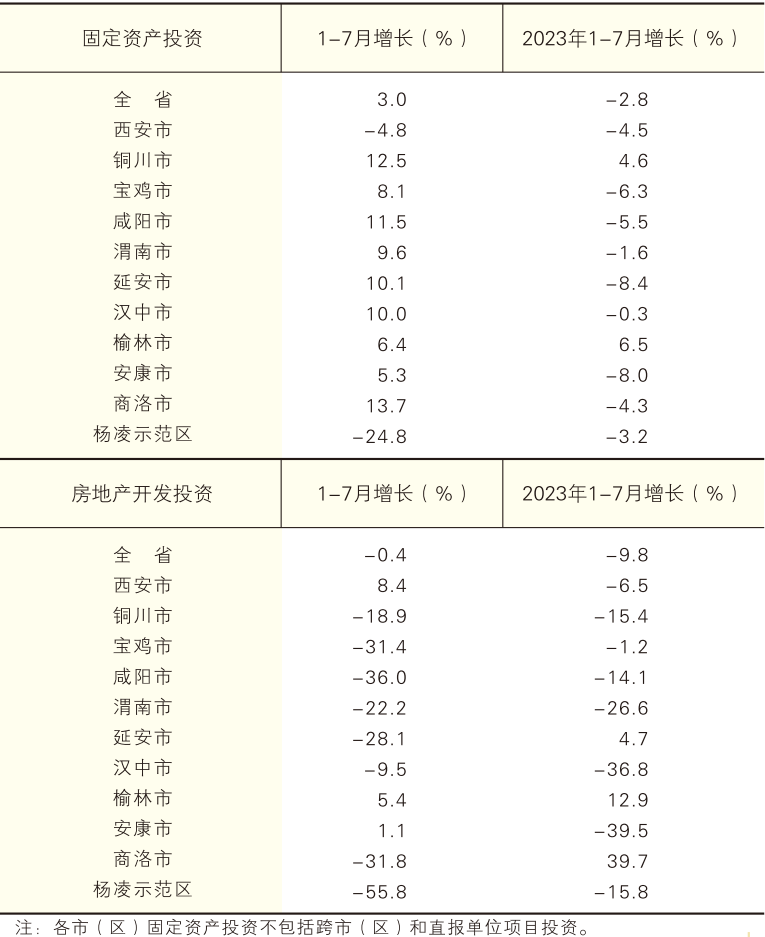 | 固定资产投资 | 1-7月增长（%） | 2023年1-7月增长（%） |
|---|---|---|
| 全　省 | 3.0 | -2.8 |
| 西安市 | -4.8 | -4.5 |
| 铜川市 | 12.5 | 4.6 |
| 宝鸡市 | 8.1 | -6.3 |
| 咸阳市 | 11.5 | -5.5 |
| 渭南市 | 9.6 | -1.6 |
| 延安市 | 10.1 | -8.4 |
| 汉中市 | 10.0 | -0.3 |
| 榆林市 | 6.4 | 6.5 |
| 安康市 | 5.3 | -8.0 |
| 商洛市 | 13.7 | -4.3 |
| 杨凌示范区 | -24.8 | -3.2 |

| 房地产开发投资 | 1-7月增长（%） | 2023年1-7月增长（%） |
|---|---|---|
| 全　省 | -0.4 | -9.8 |
| 西安市 | 8.4 | -6.5 |
| 铜川市 | -18.9 | -15.4 |
| 宝鸡市 | -31.4 | -1.2 |
| 咸阳市 | -36.0 | -14.1 |
| 渭南市 | -22.2 | -26.6 |
| 延安市 | -28.1 | 4.7 |
| 汉中市 | -9.5 | -36.8 |
| 榆林市 | 5.4 | 12.9 |
| 安康市 | 1.1 | -39.5 |
| 商洛市 | -31.8 | 39.7 |
| 杨凌示范区 | -55.8 | -15.8 |

注：各市（区）固定资产投资不包括跨市（区）和直报单位项目投资。